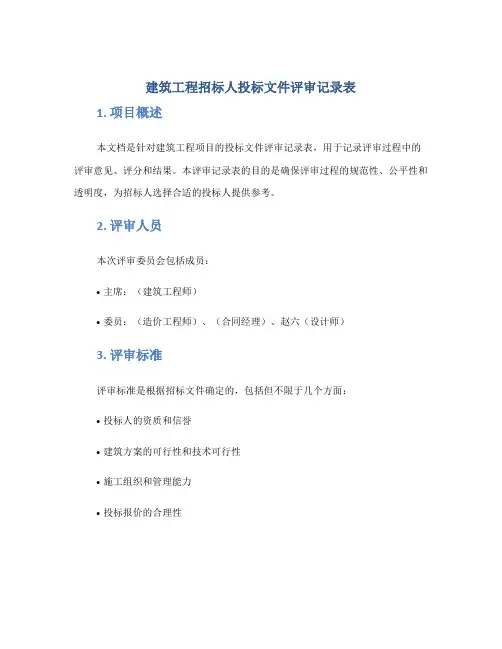 建筑工程招标人投标文件评审记录表

1. 项目概述

本文档是针对建筑工程项目的投标文件评审记录表，用于记录评审过程中的评审意见、评分和结果。本评审记录表的目的是确保评审过程的规范性、公平性和透明度，为招标人选择合适的投标人提供参考。

2. 评审人员

本次评审委员会包括成员：

• 主席：（建筑工程师）

• 委员：（造价工程师）、（合同经理）、赵六（设计师）

3. 评审标准

评审标准是根据招标文件确定的，包括但不限于几个方面：

• 投标人的资质和信誉

• 建筑方案的可行性和技术可行性

• 施工组织和管理能力

• 投标报价的合理性